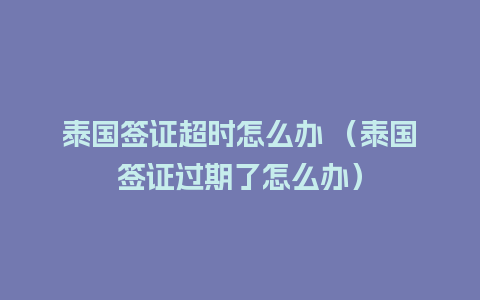 泰国签证超时怎么办（泰国签证过期了怎么办）